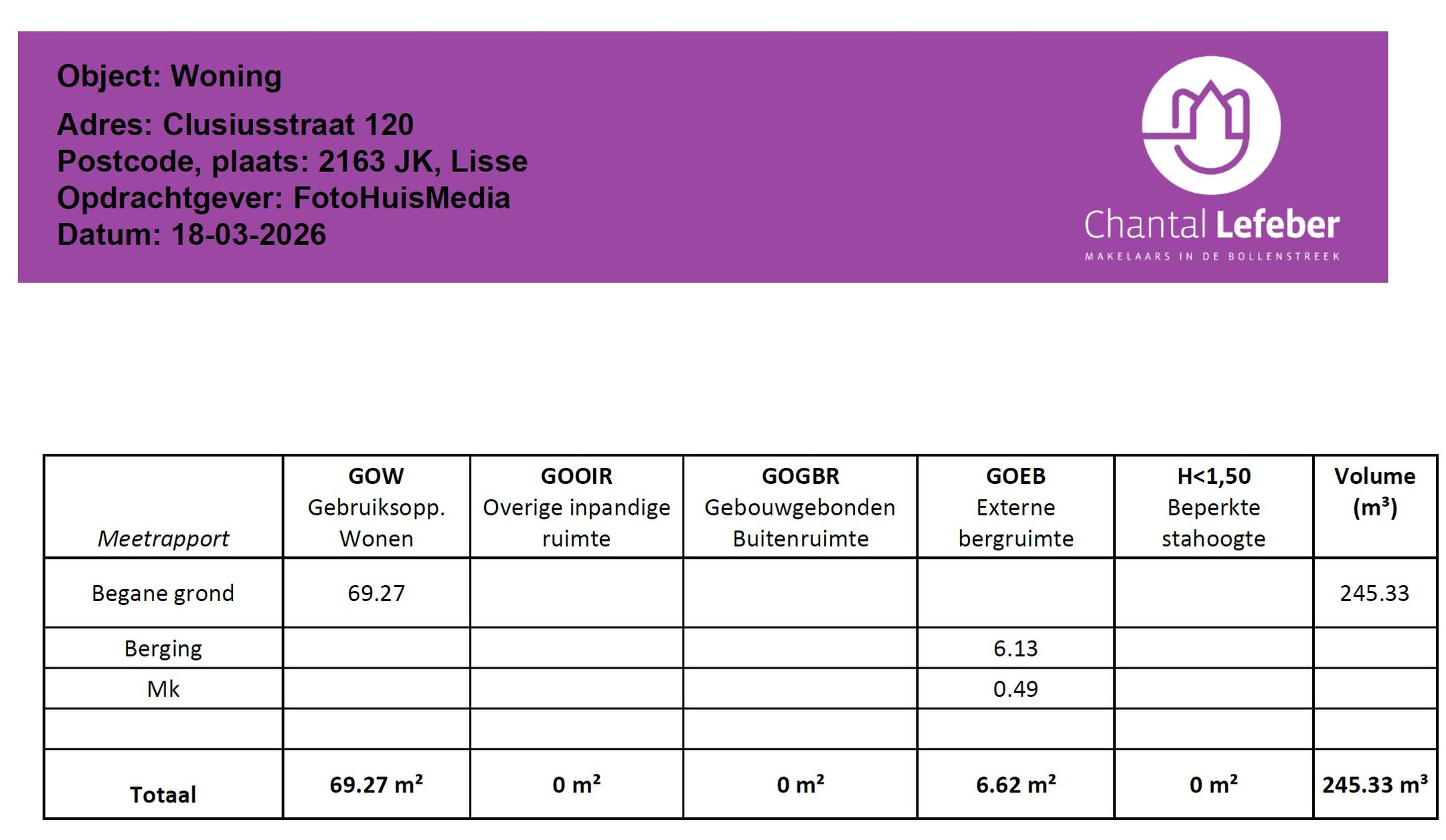 Object: Woning

Adres: Clusiusstraat 120
Postcode, plaats: 2163 JK, Lisse
Opdrachtgever: FotoHuisMedia
Datum: 18-03-2026

Chantal Lefeber
MAKELAARS IN DE BOLLENSTREEK

| Meetrapport | GOW Gebruiksopp. Wonen | GOOIR Overige inpandige ruimte | GOGBR Gebouwgebonden Buitenruimte | GOEB Externe bergruimte | H<1,50 Beperkte stahoogte | Volume (m³) |
|---|---|---|---|---|---|---|
| Begane grond | 69.27 | | | | | 245.33 |
| Berging | | | | 6.13 | | |
| Mk | | | | 0.49 | | |
| | | | | | | |
| Totaal | 69.27 m² | 0 m² | 0 m² | 6.62 m² | 0 m² | 245.33 m³ |